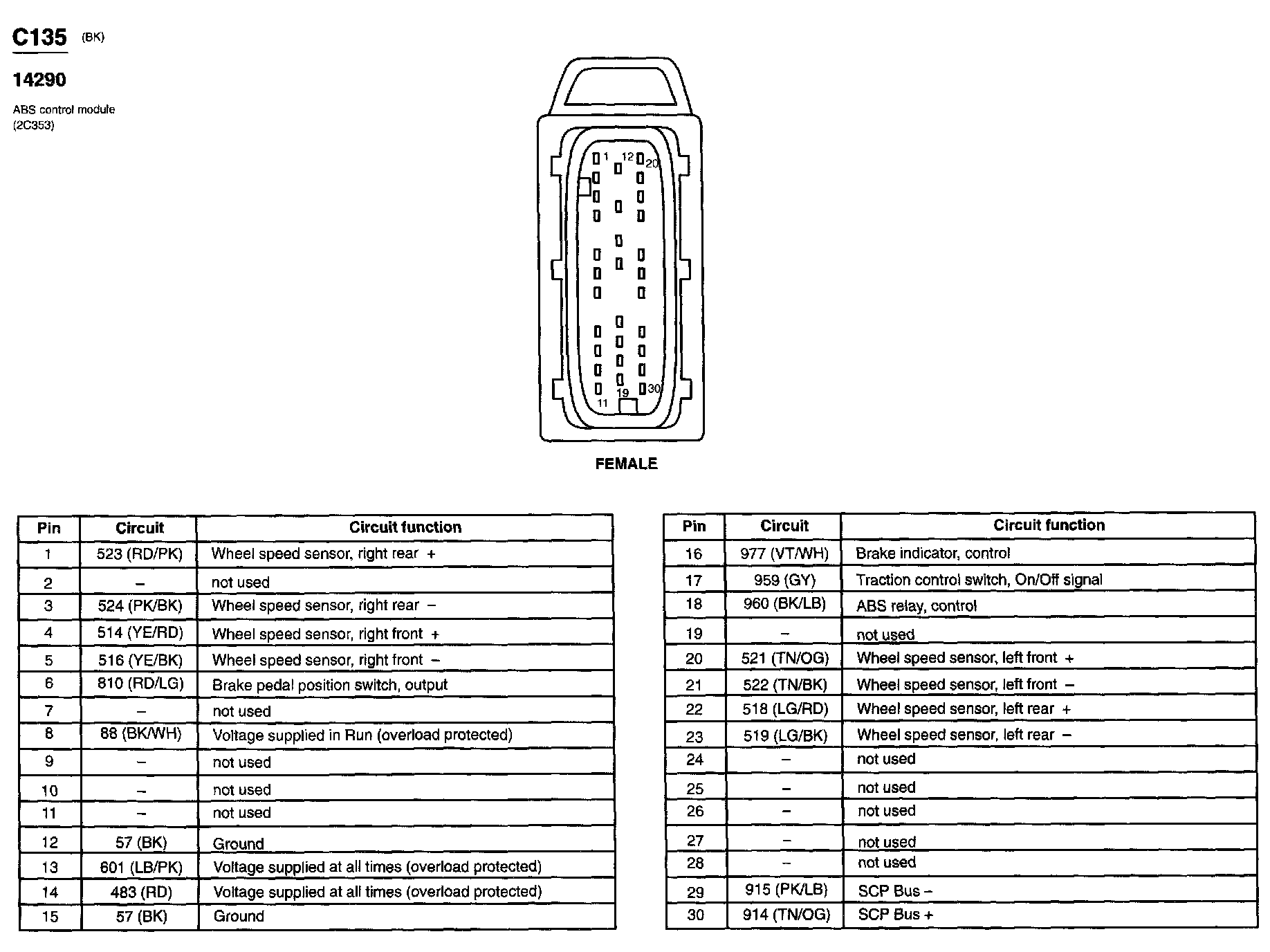 C135 (BK)

14290

ABS control module
(2C353)

1 12 20
11 19 30

FEMALE

| Pin | Circuit | Circuit function |
|---|---|---|
| 1 | 523 (RD/PK) | Wheel speed sensor, right rear + |
| 2 | – | not used |
| 3 | 524 (PK/BK) | Wheel speed sensor, right rear – |
| 4 | 514 (YE/RD) | Wheel speed sensor, right front + |
| 5 | 516 (YE/BK) | Wheel speed sensor, right front – |
| 6 | 810 (RD/LG) | Brake pedal position switch, output |
| 7 | – | not used |
| 8 | 88 (BK/WH) | Voltage supplied in Run (overload protected) |
| 9 | – | not used |
| 10 | – | not used |
| 11 | – | not used |
| 12 | 57 (BK) | Ground |
| 13 | 601 (LB/PK) | Voltage supplied at all times (overload protected) |
| 14 | 483 (RD) | Voltage supplied at all times (overload protected) |
| 15 | 57 (BK) | Ground |

| Pin | Circuit | Circuit function |
|---|---|---|
| 16 | 977 (VT/WH) | Brake indicator, control |
| 17 | 959 (GY) | Traction control switch, On/Off signal |
| 18 | 960 (BK/LB) | ABS relay, control |
| 19 | – | not used |
| 20 | 521 (TN/OG) | Wheel speed sensor, left front + |
| 21 | 522 (TN/BK) | Wheel speed sensor, left front – |
| 22 | 518 (LG/RD) | Wheel speed sensor, left rear + |
| 23 | 519 (LG/BK) | Wheel speed sensor, left rear – |
| 24 | – | not used |
| 25 | – | not used |
| 26 | – | not used |
| 27 | – | not used |
| 28 | – | not used |
| 29 | 915 (PK/LB) | SCP Bus – |
| 30 | 914 (TN/OG) | SCP Bus + |